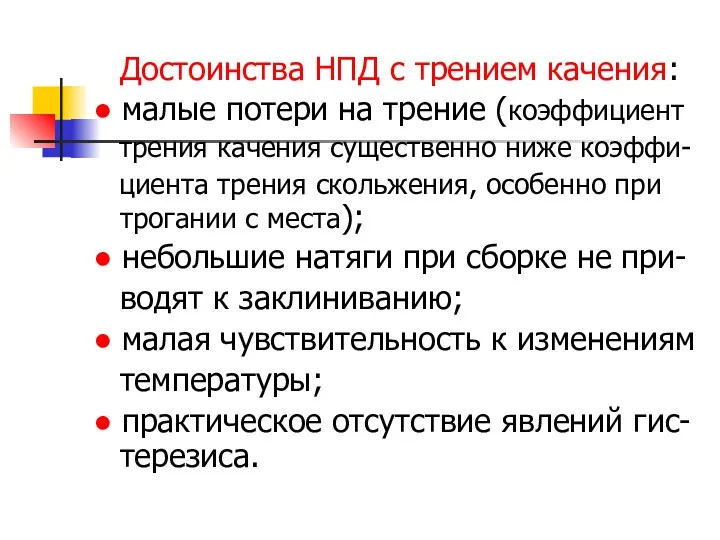 Достоинства НПД с трением качения:

● малые потери на трение (коэффициент трения качения существенно ниже коэффициента трения скольжения, особенно при трогании с места);

● небольшие натяги при сборке не приводят к заклиниванию;

● малая чувствительность к изменениям температуры;

● практическое отсутствие явлений гистерезиса.